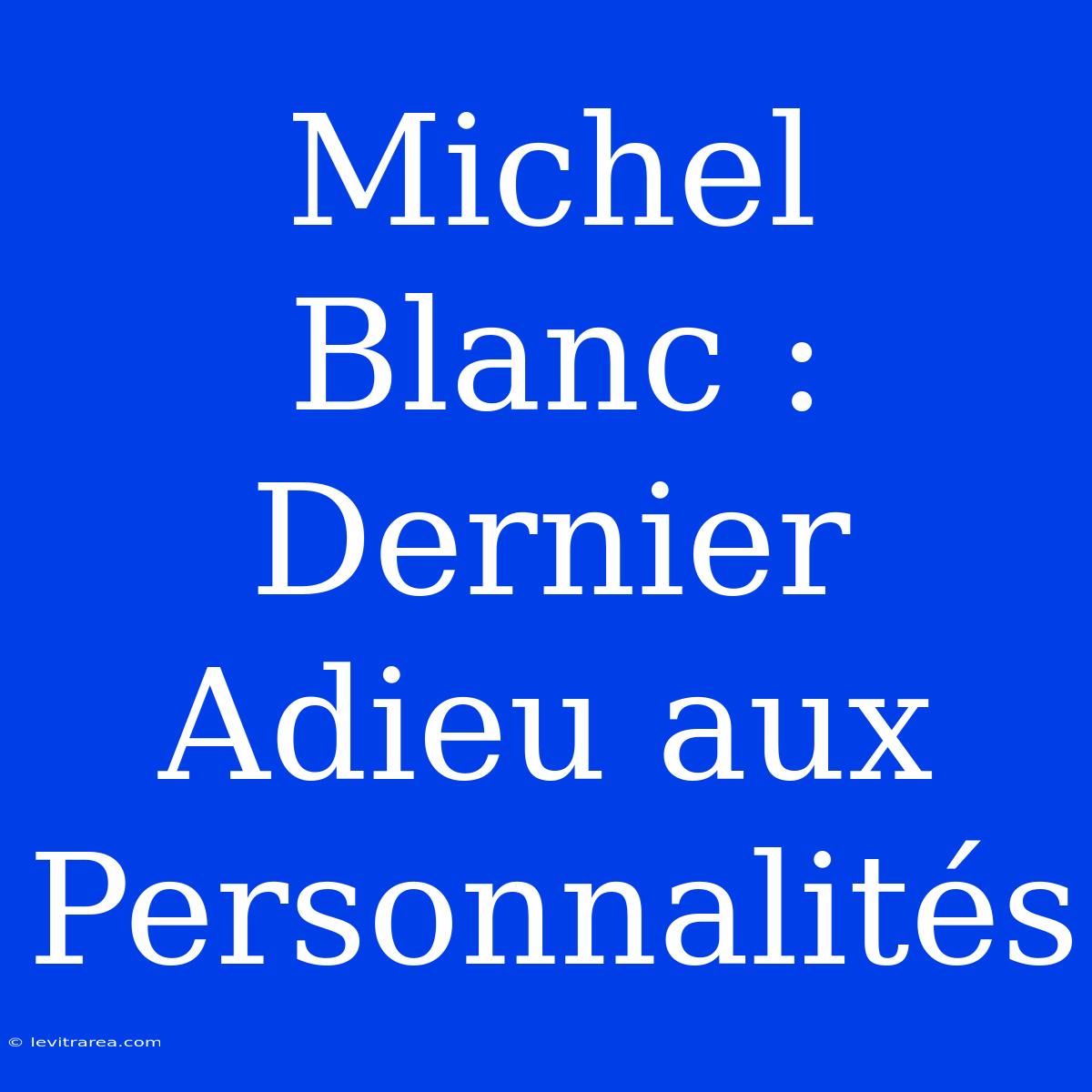 Michel Blanc : Dernier Adieu aux Personnalités

© levitrarea.com